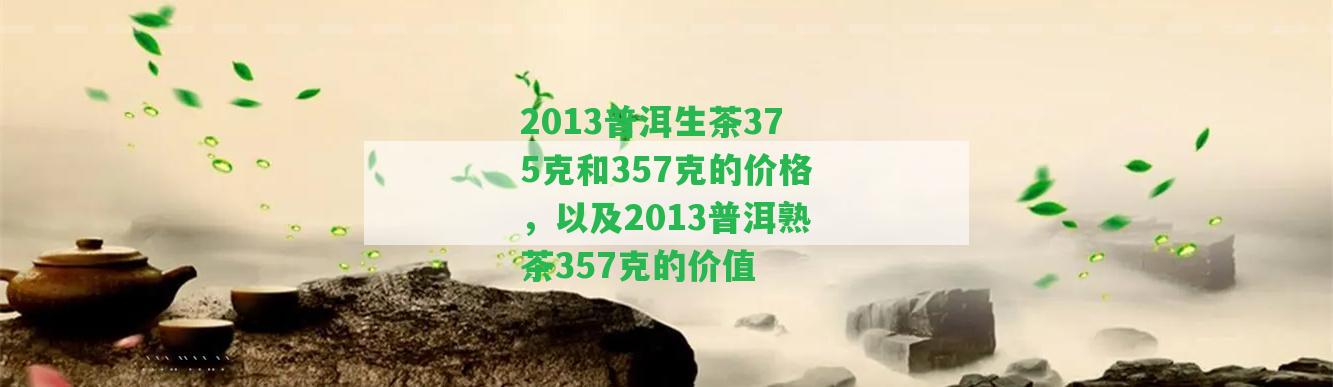 2013普洱生茶375克和357克的价格，以及2013普洱熟茶357克的价值